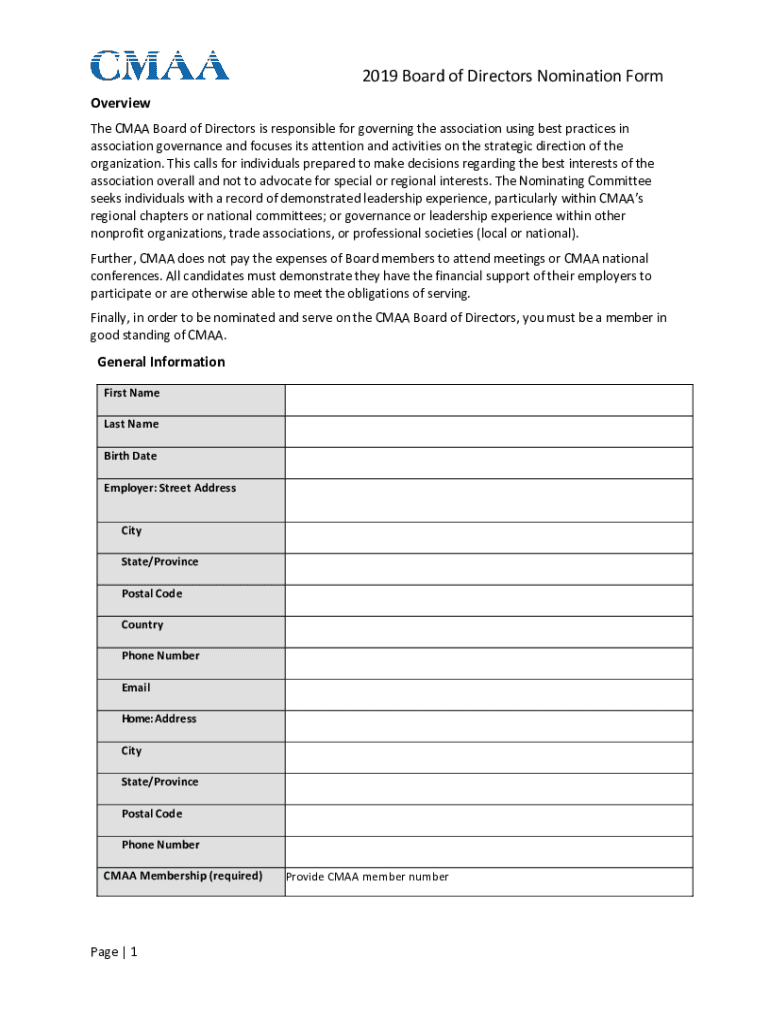 CMAA

2019 Board of Directors Nomination Form

Overview

The CMAA Board of Directors is responsible for governing the association using best practices in association governance and focuses its attention and activities on the strategic direction of the organization. This calls for individuals prepared to make decisions regarding the best interests of the association overall and not to advocate for special or regional interests. The Nominating Committee seeks individuals with a record of demonstrated leadership experience, particularly within CMAA's regional chapters or national committees; or governance or leadership experience within other nonprofit organizations, trade associations, or professional societies (local or national).

Further, CMAA does not pay the expenses of Board members to attend meetings or CMAA national conferences. All candidates must demonstrate they have the financial support of their employers to participate or are otherwise able to meet the obligations of serving.

Finally, in order to be nominated and serve on the CMAA Board of Directors, you must be a member in good standing of CMAA.

General Information

| First Name | |
|---|---|
| Last Name | |
| Birth Date | |
| Employer: Street Address | |
| City | |
| State/Province | |
| Postal Code | |
| Country | |
| Phone Number | |
| Email | |
| Home: Address | |
| City | |
| State/Province | |
| Postal Code | |
| Phone Number | |
| CMAA Membership (required) | Provide CMAA member number |

Page | 1